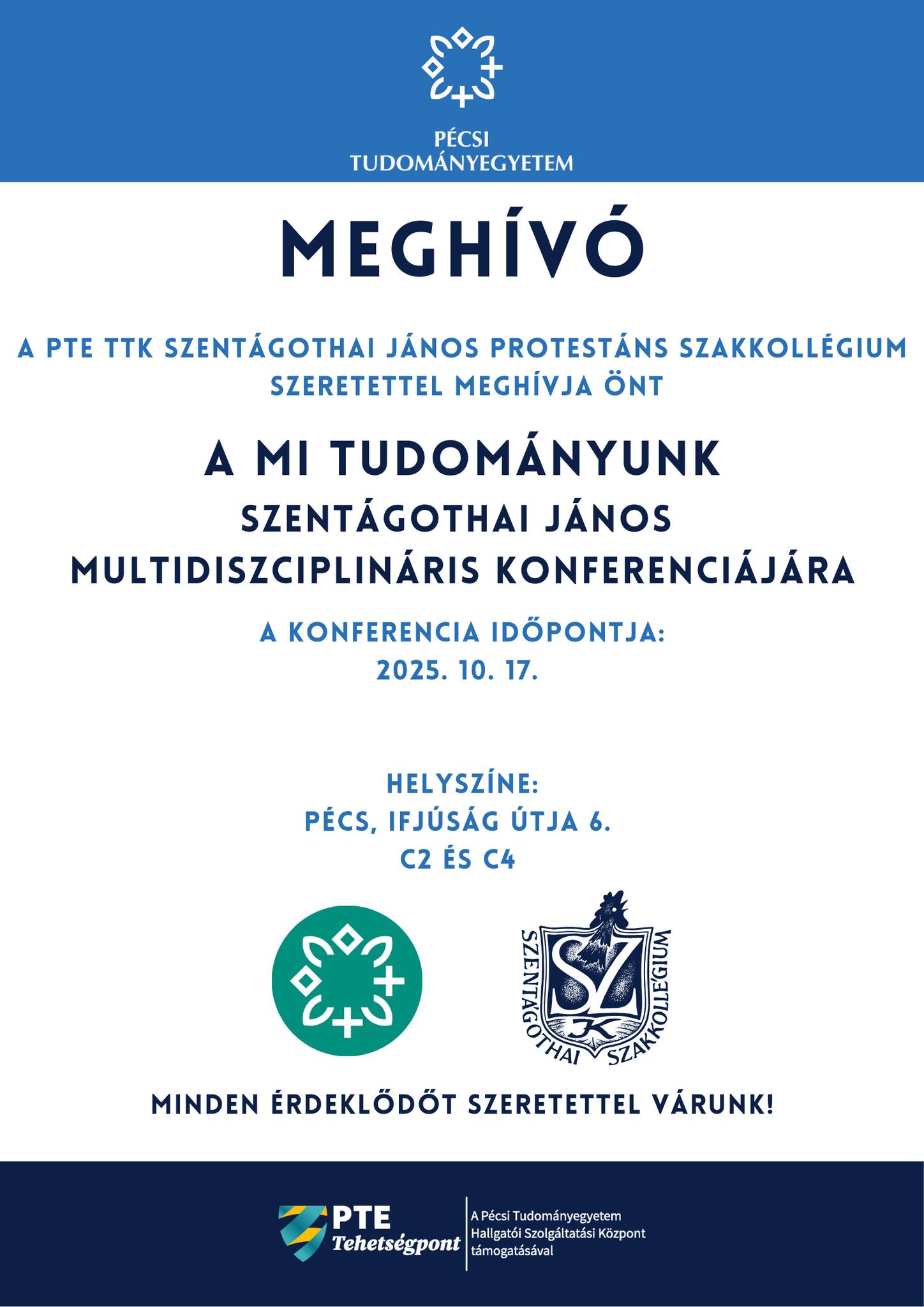 PÉCSI TUDOMÁNYEGYETEM

MEGHÍVÓ

A PTE TTK SZENTÁGOTHAI JÁNOS PROTESTÁNS SZAKKOLLÉGIUM SZERETETTEL MEGHÍVJA ÖNT

A MI TUDOMÁNYUNK

SZENTÁGOTHAI JÁNOS MULTIDISZCIPLINÁRIS KONFERENCIÁJÁRA

A KONFERENCIA IDŐPONTJA:
2025. 10. 17.

HELYSZÍNE:
PÉCS, IFJÚSÁG ÚTJA 6.
C2 ÉS C4

SZENTÁGOTHAI SZAKKOLLÉGIUM
SZ
JK

MINDEN ÉRDEKLŐDŐT SZERETETTEL VÁRUNK!

PTE Tehetségpont

A Pécsi Tudományegyetem Hallgatói Szolgáltatási Központ támogatásával